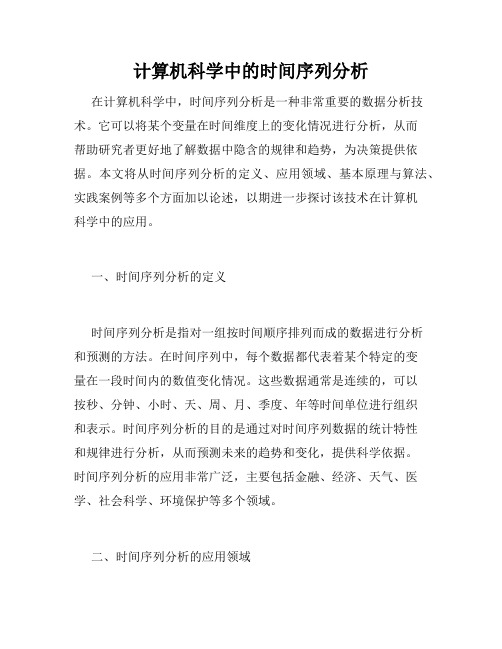 计算机科学中的时间序列分析

在计算机科学中，时间序列分析是一种非常重要的数据分析技术。它可以将某个变量在时间维度上的变化情况进行分析，从而帮助研究者更好地了解数据中隐含的规律和趋势，为决策提供依据。本文将从时间序列分析的定义、应用领域、基本原理与算法、实践案例等多个方面加以论述，以期进一步探讨该技术在计算机科学中的应用。

一、时间序列分析的定义

时间序列分析是指对一组按时间顺序排列而成的数据进行分析和预测的方法。在时间序列中，每个数据都代表着某个特定的变量在一段时间内的数值变化情况。这些数据通常是连续的，可以按秒、分钟、小时、天、周、月、季度、年等时间单位进行组织和表示。时间序列分析的目的是通过对时间序列数据的统计特性和规律进行分析，从而预测未来的趋势和变化，提供科学依据。时间序列分析的应用非常广泛，主要包括金融、经济、天气、医学、社会科学、环境保护等多个领域。

二、时间序列分析的应用领域